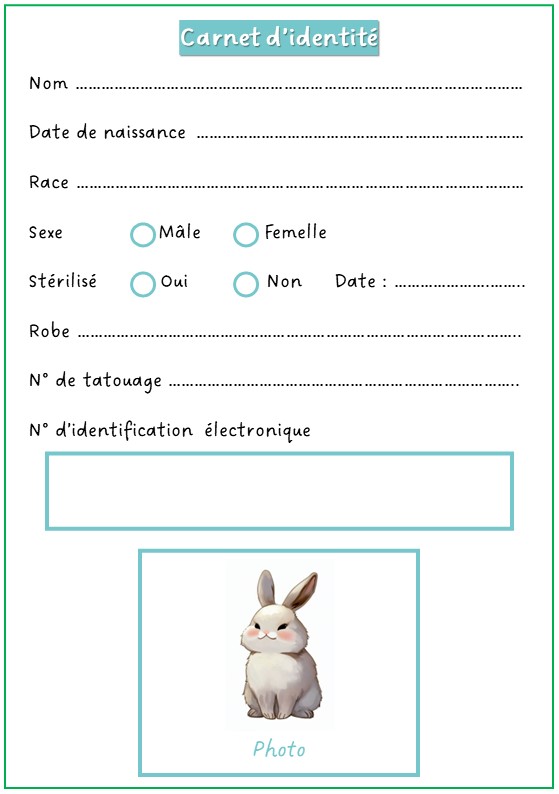 Carnet d'identité

Nom ____

Date de naissance ____

Race ____

Sexe ☐ Mâle ☐ Femelle

Stérilisé ☐ Oui ☐ Non Date : ____

Robe ____

N° de tatouage ____

N° d'identification électronique

Photo